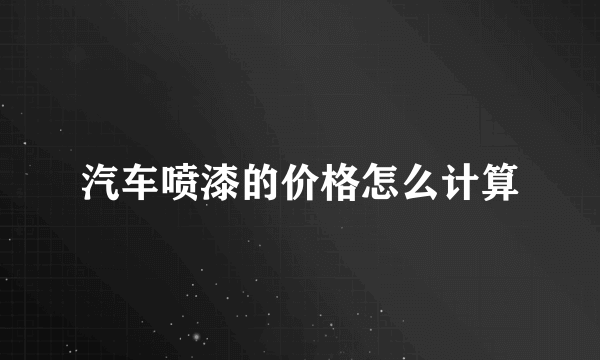 汽车喷漆的价格怎么计算